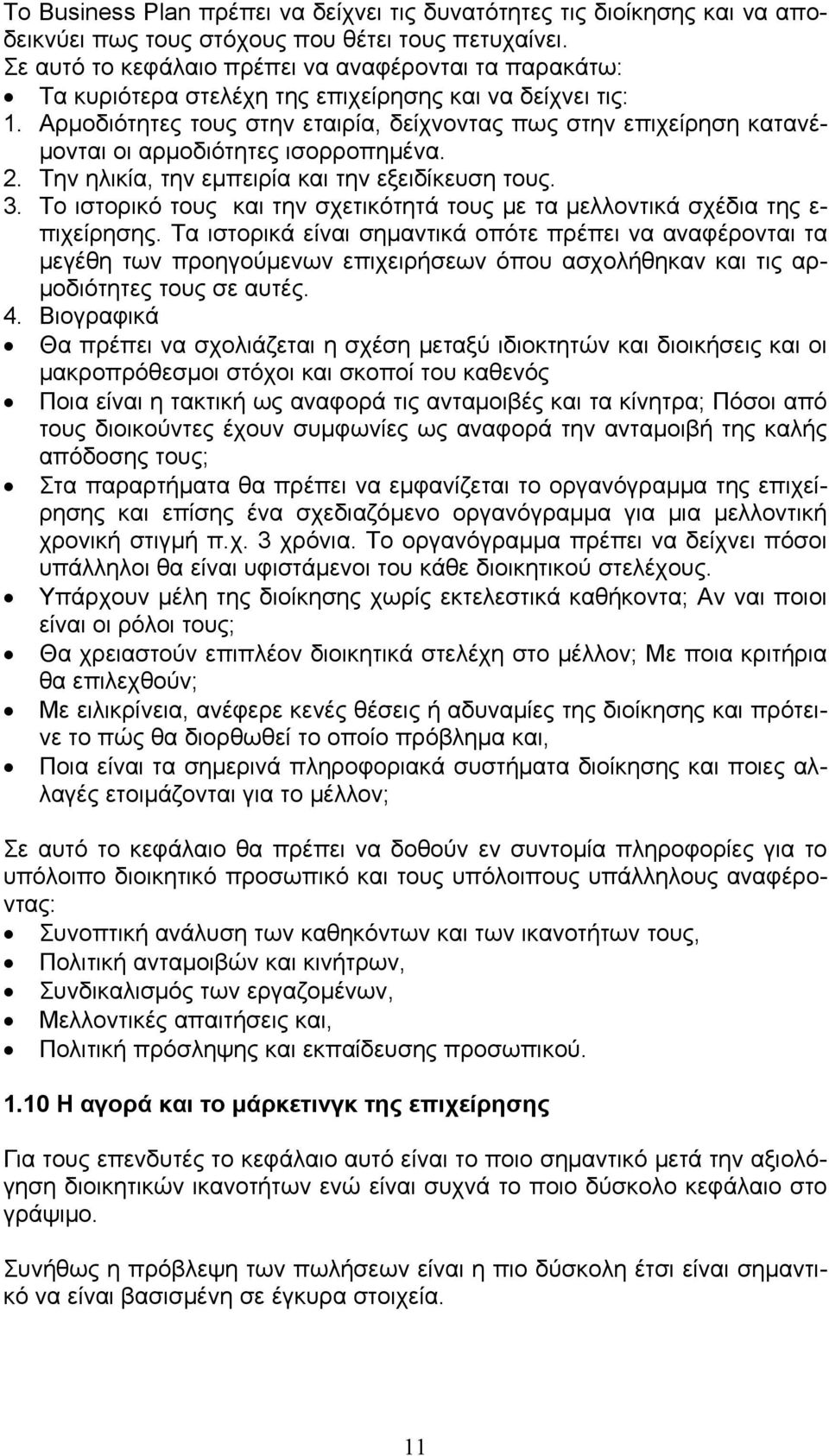 Το Business Plan πρέπει να δείχνει τις δυνατότητες τις διοίκησης και να αποδεικνύει πως τους στόχους που θέτει τους πετυχαίνει.
Σε αυτό το κεφάλαιο πρέπει να αναφέρονται τα παρακάτω:
• Τα κυριότερα στελέχη της επιχείρησης και να δείχνει τις:
1. Αρμοδιότητες τους στην εταιρία, δείχνοντας πως στην επιχείρηση κατανέμονται οι αρμοδιότητες ισορροπημένα.
2. Την ηλικία, την εμπειρία και την εξειδίκευση τους.
3. Το ιστορικό τους και την σχετικότητά τους με τα μελλοντικά σχέδια της επιχείρησης. Τα ιστορικά είναι σημαντικά οπότε πρέπει να αναφέρονται τα μεγέθη των προηγούμενων επιχειρήσεων όπου ασχολήθηκαν και τις αρμοδιότητες τους σε αυτές.
4. Βιογραφικά
• Θα πρέπει να σχολιάζεται η σχέση μεταξύ ιδιοκτητών και διοικήσεις και οι μακροπρόθεσμοι στόχοι και σκοποί του καθενός
• Ποια είναι η τακτική ως αναφορά τις ανταμοιβές και τα κίνητρα; Πόσοι από τους διοικούντες έχουν συμφωνίες ως αναφορά την ανταμοιβή της καλής απόδοσης τους;
• Στα παραρτήματα θα πρέπει να εμφανίζεται το οργανόγραμμα της επιχείρησης και επίσης ένα σχεδιαζόμενο οργανόγραμμα για μια μελλοντική χρονική στιγμή π.χ. 3 χρόνια. Το οργανόγραμμα πρέπει να δείχνει πόσοι υπάλληλοι θα είναι υφιστάμενοι του κάθε διοικητικού στελέχους.
• Υπάρχουν μέλη της διοίκησης χωρίς εκτελεστικά καθήκοντα; Αν ναι ποιοι είναι οι ρόλοι τους;
• Θα χρειαστούν επιπλέον διοικητικά στελέχη στο μέλλον; Με ποια κριτήρια θα επιλεχθούν;
• Με ειλικρίνεια, ανέφερε κενές θέσεις ή αδυναμίες της διοίκησης και πρότεινε το πώς θα διορθωθεί το οποίο πρόβλημα και,
• Ποια είναι τα σημερινά πληροφοριακά συστήματα διοίκησης και ποιες αλλαγές ετοιμάζονται για το μέλλον;

Σε αυτό το κεφάλαιο θα πρέπει να δοθούν εν συντομία πληροφορίες για το υπόλοιπο διοικητικό προσωπικό και τους υπόλοιπους υπάλληλους αναφέροντας:
• Συνοπτική ανάλυση των καθηκόντων και των ικανοτήτων τους,
• Πολιτική ανταμοιβών και κινήτρων,
• Συνδικαλισμός των εργαζομένων,
• Μελλοντικές απαιτήσεις και,
• Πολιτική πρόσληψης και εκπαίδευσης προσωπικού.

1.10 Η αγορά και το μάρκετινγκ της επιχείρησης

Για τους επενδυτές το κεφάλαιο αυτό είναι το ποιο σημαντικό μετά την αξιολόγηση διοικητικών ικανοτήτων ενώ είναι συχνά το ποιο δύσκολο κεφάλαιο στο γράψιμο.

Συνήθως η πρόβλεψη των πωλήσεων είναι η πιο δύσκολη έτσι είναι σημαντικό να είναι βασισμένη σε έγκυρα στοιχεία.

11